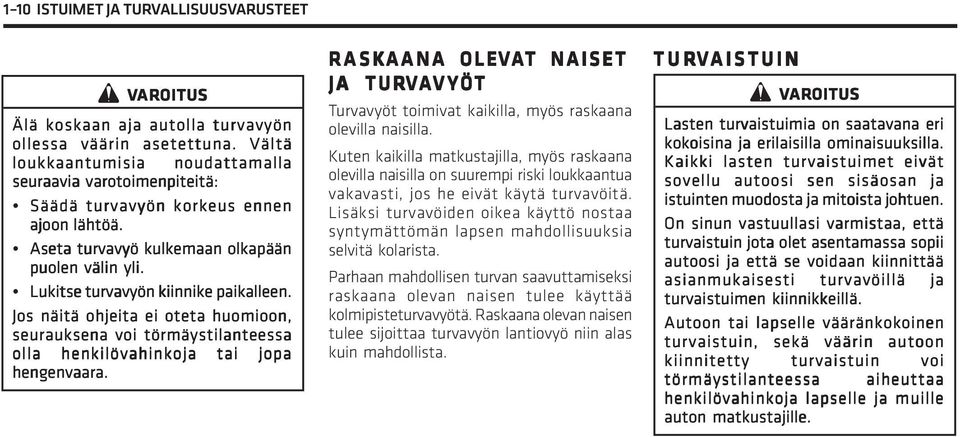 1–10 ISTUIMET JA TURVALLISUUSVARUSTEET

VAROITUS

Älä koskaan aja autolla turvavyön ollessa väärin asetettuna. Vältä loukkaantumisia noudattamalla seuraavia varotoimenpiteitä:

• Säädä turvavyön korkeus ennen ajoon lähtöä.

• Aseta turvavyö kulkemaan olkapään puolen välin yli.

• Lukitse turvavyön kiinnike paikalleen.

Jos näitä ohjeita ei oteta huomioon, seurauksena voi törmäystilanteessa olla henkilövahinkoja tai jopa hengenvaara.

RASKAANA OLEVAT NAISET JA TURVAVYÖT

Turvavyöt toimivat kaikilla, myös raskaana olevilla naisilla.

Kuten kaikilla matkustajilla, myös raskaana olevilla naisilla on suurempi riski loukkaantua vakavasti, jos he eivät käytä turvavöitä. Lisäksi turvavöiden oikea käyttö nostaa syntymättömän lapsen mahdollisuuksia selvitä kolarista.

Parhaan mahdollisen turvan saavuttamiseksi raskaana olevan naisen tulee käyttää kolmipisteturvavyötä. Raskaana olevan naisen tulee sijoittaa turvavyön lantiovyö niin alas kuin mahdollista.

TURVAISTUIN

VAROITUS

Lasten turvaistuimia on saatavana eri kokoisina ja erilaisilla ominaisuuksilla. Kaikki lasten turvaistuimet eivät sovellu autoosi sen sisäosan ja istuinten muodosta ja mitoista johtuen.

On sinun vastuullasi varmistaa, että turvaistuin jota olet asentamassa sopii autoosi ja että se voidaan kiinnittää asianmukaisesti turvavöillä ja turvaistuimen kiinnikkeillä.

Autoon tai lapselle vääränkokoinen turvaistuin, sekä väärin autoon kiinnitetty turvaistuin voi törmäystilanteessa aiheuttaa henkilövahinkoja lapselle ja muille auton matkustajille.